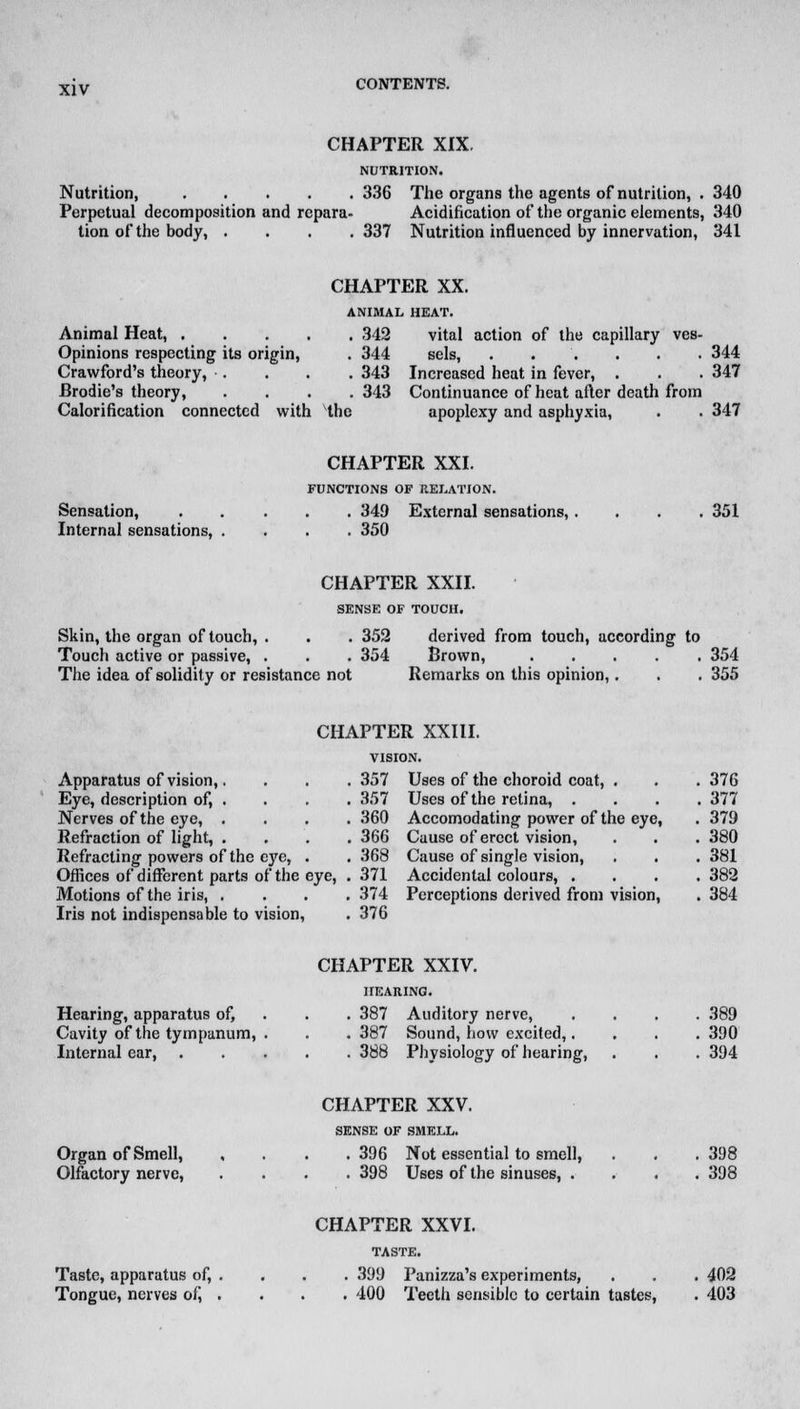 xiv CONTENTS.

CHAPTER XIX.
NUTRITION.

Nutrition, . . . . . 336
Perpetual decomposition and reparation of the body, . . . . 337

The organs the agents of nutrition, . 340
Acidification of the organic elements, 340
Nutrition influenced by innervation, 341

CHAPTER XX.
ANIMAL HEAT.

Animal Heat, . . . . . 342
Opinions respecting its origin, . 344
Crawford's theory, . . . . 343
Brodie's theory, . . . . 343
Calorification connected with the vital action of the capillary vessels, . . . . . . . 344

Increased heat in fever, . . . 347
Continuance of heat after death from apoplexy and asphyxia, . . 347

CHAPTER XXI.
FUNCTIONS OF RELATION.

Sensation, . . . . . 349
Internal sensations, . . . . 350

External sensations, . . . . 351

CHAPTER XXII.
SENSE OF TOUCH.

Skin, the organ of touch, . . . 352
Touch active or passive, . . . 354
The idea of solidity or resistance not derived from touch, according to Brown, . . . . . 354

Remarks on this opinion, . . . 355

CHAPTER XXIII.
VISION.

Apparatus of vision, . . . . 357
Eye, description of, . . . . 357
Nerves of the eye, . . . . 360
Refraction of light, . . . . 366
Refracting powers of the eye, . . 368
Offices of different parts of the eye, . 371
Motions of the iris, . . . . 374
Iris not indispensable to vision, . 376

Uses of the choroid coat, . . . 376
Uses of the retina, . . . . 377
Accomodating power of the eye, . 379
Cause of erect vision, . . . 380
Cause of single vision, . . . 381
Accidental colours, . . . . 382
Perceptions derived from vision, . 384

CHAPTER XXIV.
HEARING.

Hearing, apparatus of, . . . 387
Cavity of the tympanum, . . . 387
Internal ear, . . . . . 388

Auditory nerve, . . . . 389
Sound, how excited, . . . . 390
Physiology of hearing, . . . 394

CHAPTER XXV.
SENSE OF SMELL.

Organ of Smell, . . . . 396
Olfactory nerve, . . . . 398

Not essential to smell, . . . 398
Uses of the sinuses, . . . . 398

CHAPTER XXVI.
TASTE.

Taste, apparatus of, . . . . 399
Tongue, nerves of, . . . . 400

Panizza's experiments, . . . 402
Teeth sensible to certain tastes, . 403